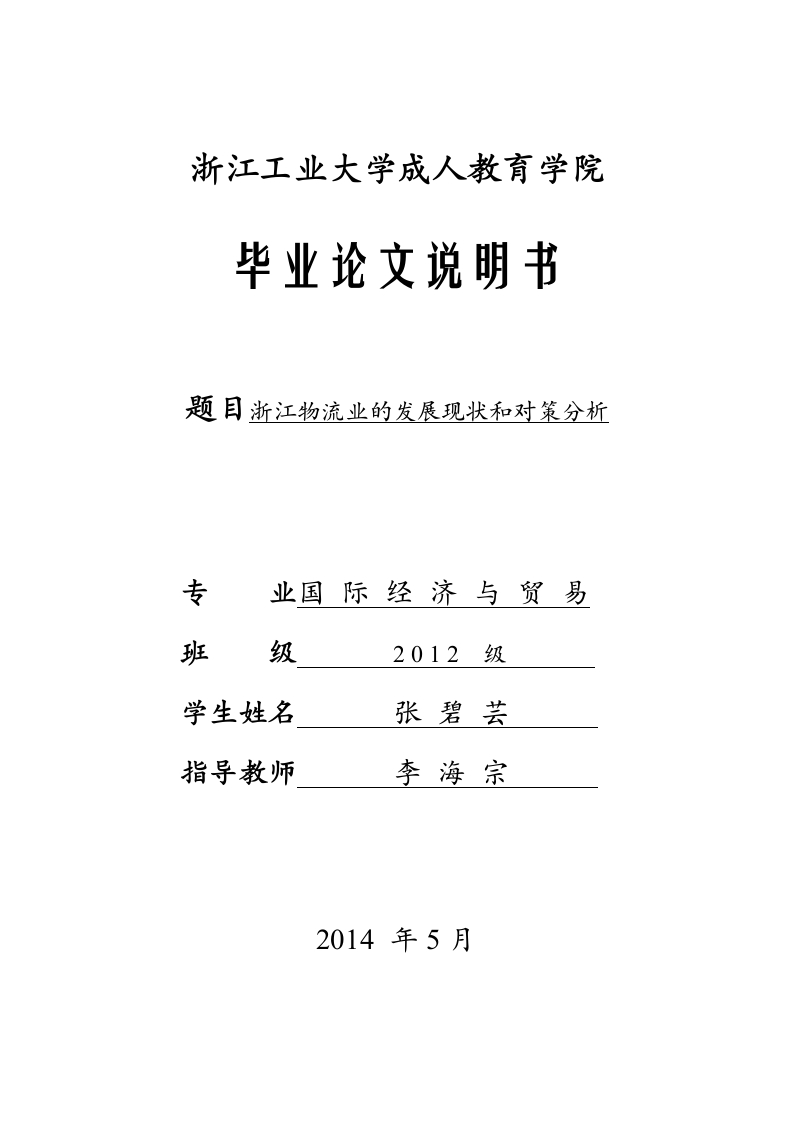 浙江工业大学成人教育学院

毕业论文说明书

题目浙江物流业的发展现状和对策分析

专　　业国际经济与贸易

班　　级 2012 级

学生姓名 张碧芸

指导教师 李海宗

2014 年 5 月